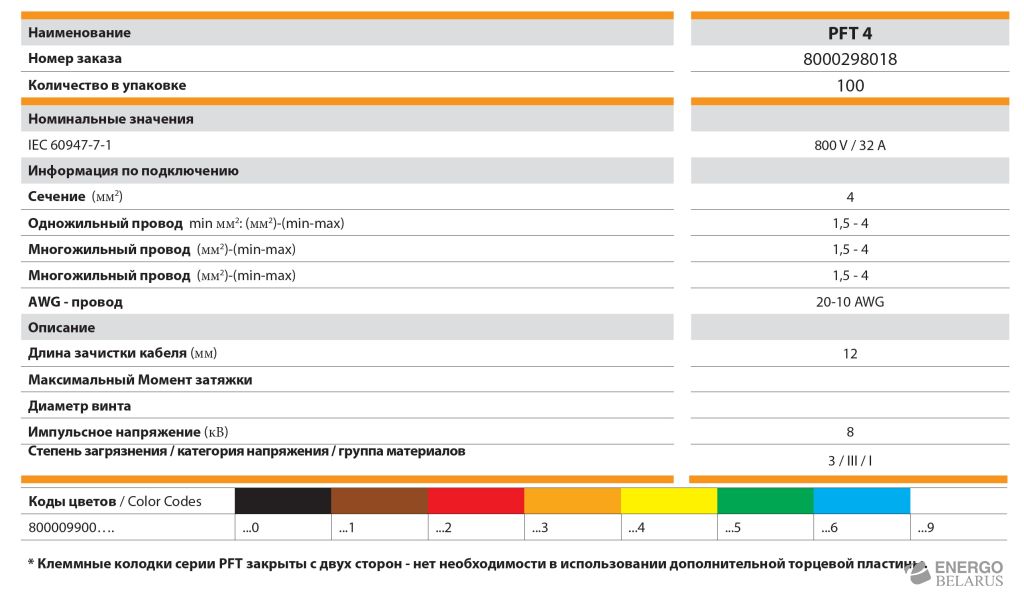 | Наименование | PFT 4 |
|---|---|
| Номер заказа | 8000298018 |
| Количество в упаковке | 100 |
| Номинальные значения | |
| IEC 60947-7-1 | 800 V / 32 A |
| Информация по подключению | |
| Сечение (мм²) | 4 |
| Одножильный провод min мм²: (мм²)-(min-max) | 1,5 - 4 |
| Многожильный провод (мм²)-(min-max) | 1,5 - 4 |
| Многожильный провод (мм²)-(min-max) | 1,5 - 4 |
| AWG - провод | 20-10 AWG |
| Описание | |
| Длина зачистки кабеля (мм) | 12 |
| Максимальный Момент затяжки | |
| Диаметр винта | |
| Импульсное напряжение (кВ) | 8 |
| Степень загрязнения / категория напряжения / группа материалов | 3 / III / I |

| Коды цветов / Color Codes | | | | | | | | |
|---|---|---|---|---|---|---|---|---|
| 800009900…. | ...0 | ...1 | ...2 | ...3 | ...4 | ...5 | ...6 | ...9 |

* Клеммные колодки серии PFT закрыты с двух сторон - нет необходимости в использовании дополнительной торцевой пластины.

ENERGO BELARUS